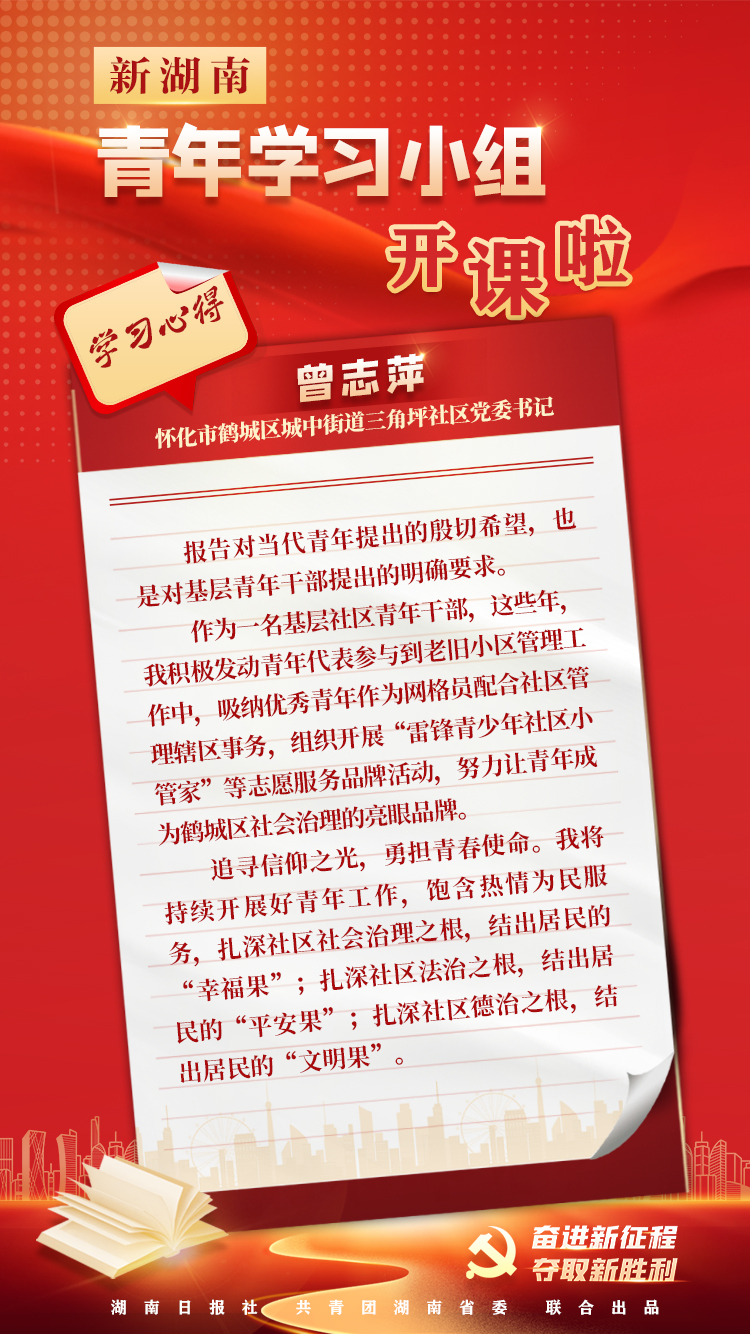 新湖南

青年学习小组

开课啦

学习心得

曾志萍

怀化市鹤城区城中街道三角坪社区党委书记

报告对当代青年提出的殷切希望，也是对基层青年干部提出的明确要求。

作为一名基层社区青年干部，这些年，我积极发动青年代表参与到老旧小区管理工作中，吸纳优秀青年作为网格员配合社区管理辖区事务，组织开展“雷锋青少年社区小管家”等志愿服务品牌活动，努力让青年成为鹤城区社会治理的亮眼品牌。

追寻信仰之光，勇担青春使命。我将持续开展好青年工作，饱含热情为民服务，扎深社区社会治理之根，结出居民的“幸福果”；扎深社区法治之根，结出居民的“平安果”；扎深社区德治之根，结出居民的“文明果”。

奋进新征程
夺取新胜利

湖南日报社 共青团湖南省委 联合出品